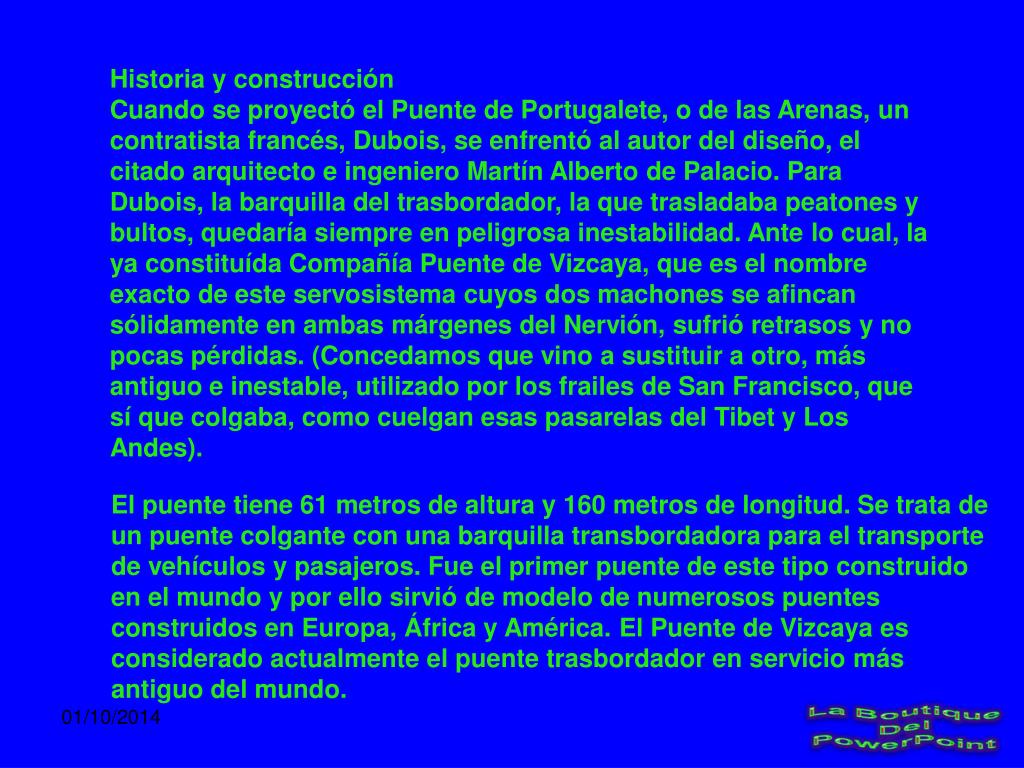 Historia y construcción
Cuando se proyectó el Puente de Portugalete, o de las Arenas, un contratista francés, Dubois, se enfrentó al autor del diseño, el citado arquitecto e ingeniero Martín Alberto de Palacio. Para Dubois, la barquilla del trasbordador, la que trasladaba peatones y bultos, quedaría siempre en peligrosa inestabilidad. Ante lo cual, la ya constituída Compañía Puente de Vizcaya, que es el nombre exacto de este servosistema cuyos dos machones se afincan sólidamente en ambas márgenes del Nervión, sufrió retrasos y no pocas pérdidas. (Concedamos que vino a sustituir a otro, más antiguo e inestable, utilizado por los frailes de San Francisco, que sí que colgaba, como cuelgan esas pasarelas del Tibet y Los Andes).

El puente tiene 61 metros de altura y 160 metros de longitud. Se trata de un puente colgante con una barquilla transbordadora para el transporte de vehículos y pasajeros. Fue el primer puente de este tipo construido en el mundo y por ello sirvió de modelo de numerosos puentes construidos en Europa, África y América. El Puente de Vizcaya es considerado actualmente el puente trasbordador en servicio más antiguo del mundo.

01/10/2014

La Boutique Del PowerPoint